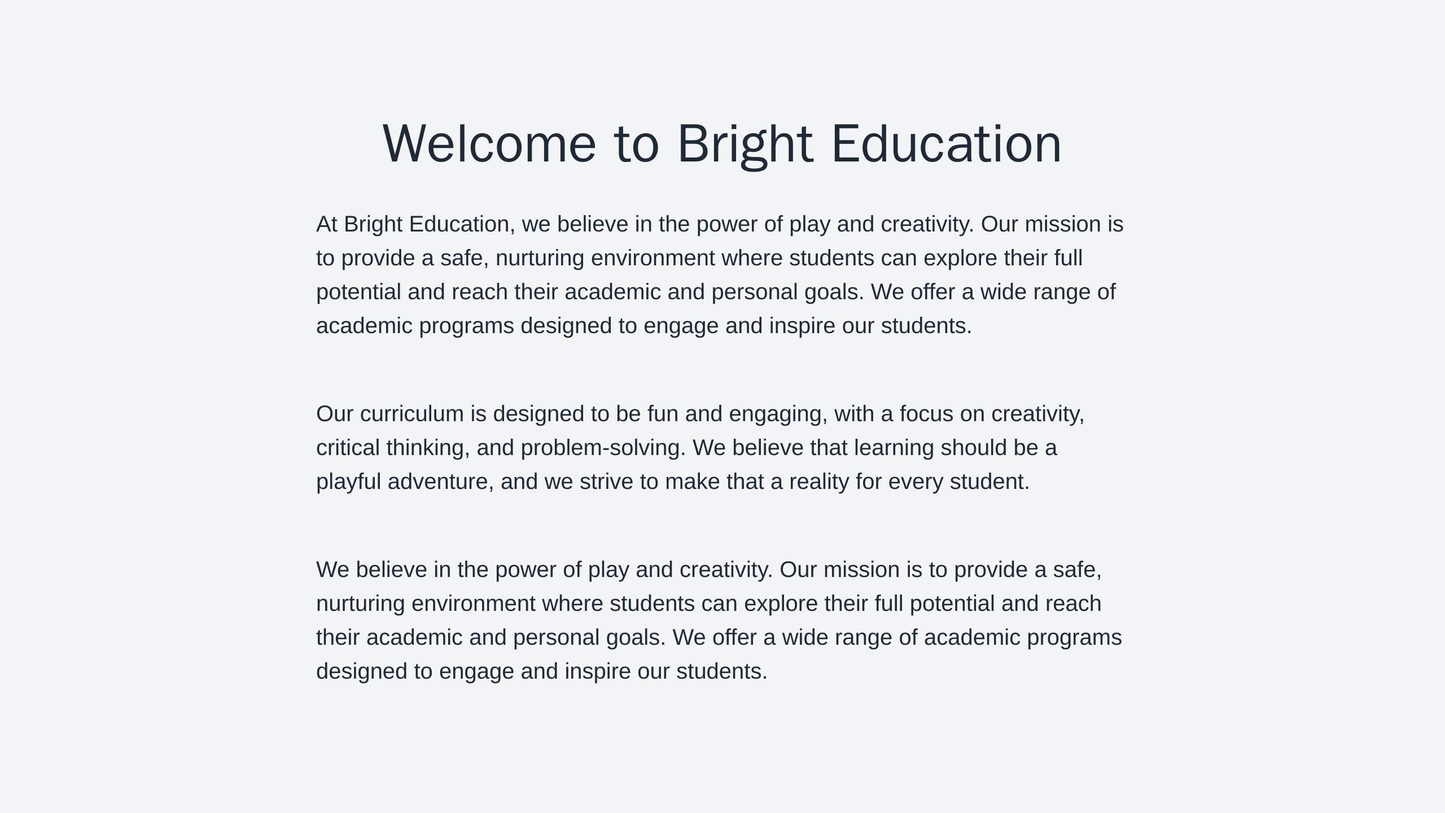 Welcome to Bright Education

At Bright Education, we believe in the power of play and creativity. Our mission is to provide a safe, nurturing environment where students can explore their full potential and reach their academic and personal goals. We offer a wide range of academic programs designed to engage and inspire our students.

Our curriculum is designed to be fun and engaging, with a focus on creativity, critical thinking, and problem-solving. We believe that learning should be a playful adventure, and we strive to make that a reality for every student.

We believe in the power of play and creativity. Our mission is to provide a safe, nurturing environment where students can explore their full potential and reach their academic and personal goals. We offer a wide range of academic programs designed to engage and inspire our students.